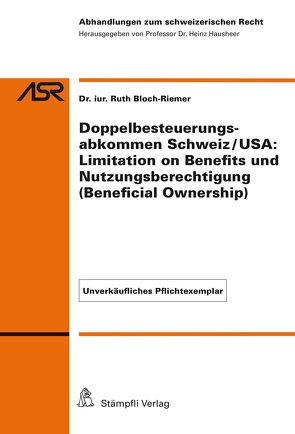 Abhandlungen zum schweizerischen Recht
Herausgegeben von Professor Dr. Heinz Hausheer

ASR

Dr. iur. Ruth Bloch-Riemer

Doppelbesteuerungsabkommen Schweiz/USA: Limitation on Benefits und Nutzungsberechtigung (Beneficial Ownership)

Unverkäufliches Pflichtexemplar

Stämpfli Verlag